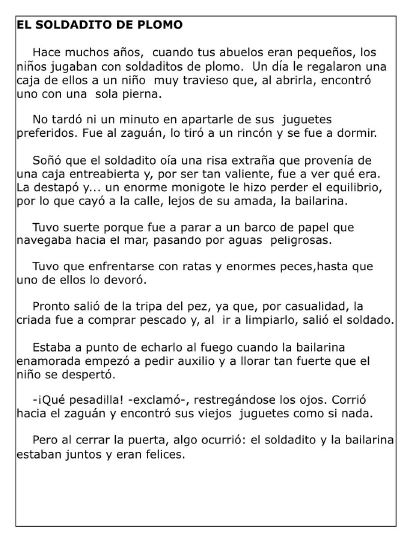 EL SOLDADITO DE PLOMO

Hace muchos años, cuando tus abuelos eran pequeños, los niños jugaban con soldaditos de plomo. Un día le regalaron una caja de ellos a un niño muy travieso que, al abrirla, encontró uno con una sola pierna.

No tardó ni un minuto en apartarle de sus juguetes preferidos. Fue al zaguán, lo tiró a un rincón y se fue a dormir.

Soñó que el soldadito oía una risa extraña que provenía de una caja entreabierta y, por ser tan valiente, fue a ver qué era. La destapó y... un enorme monigote le hizo perder el equilibrio, por lo que cayó a la calle, lejos de su amada, la bailarina.

Tuvo suerte porque fue a parar a un barco de papel que navegaba hacia el mar, pasando por aguas peligrosas.

Tuvo que enfrentarse con ratas y enormes peces,hasta que uno de ellos lo devoró.

Pronto salió de la tripa del pez, ya que, por casualidad, la criada fue a comprar pescado y, al ir a limpiarlo, salió el soldado.

Estaba a punto de echarlo al fuego cuando la bailarina enamorada empezó a pedir auxilio y a llorar tan fuerte que el niño se despertó.

-¡Qué pesadilla! -exclamó-, restregándose los ojos. Corrió hacia el zaguán y encontró sus viejos juguetes como si nada.

Pero al cerrar la puerta, algo ocurrió: el soldadito y la bailarina estaban juntos y eran felices.